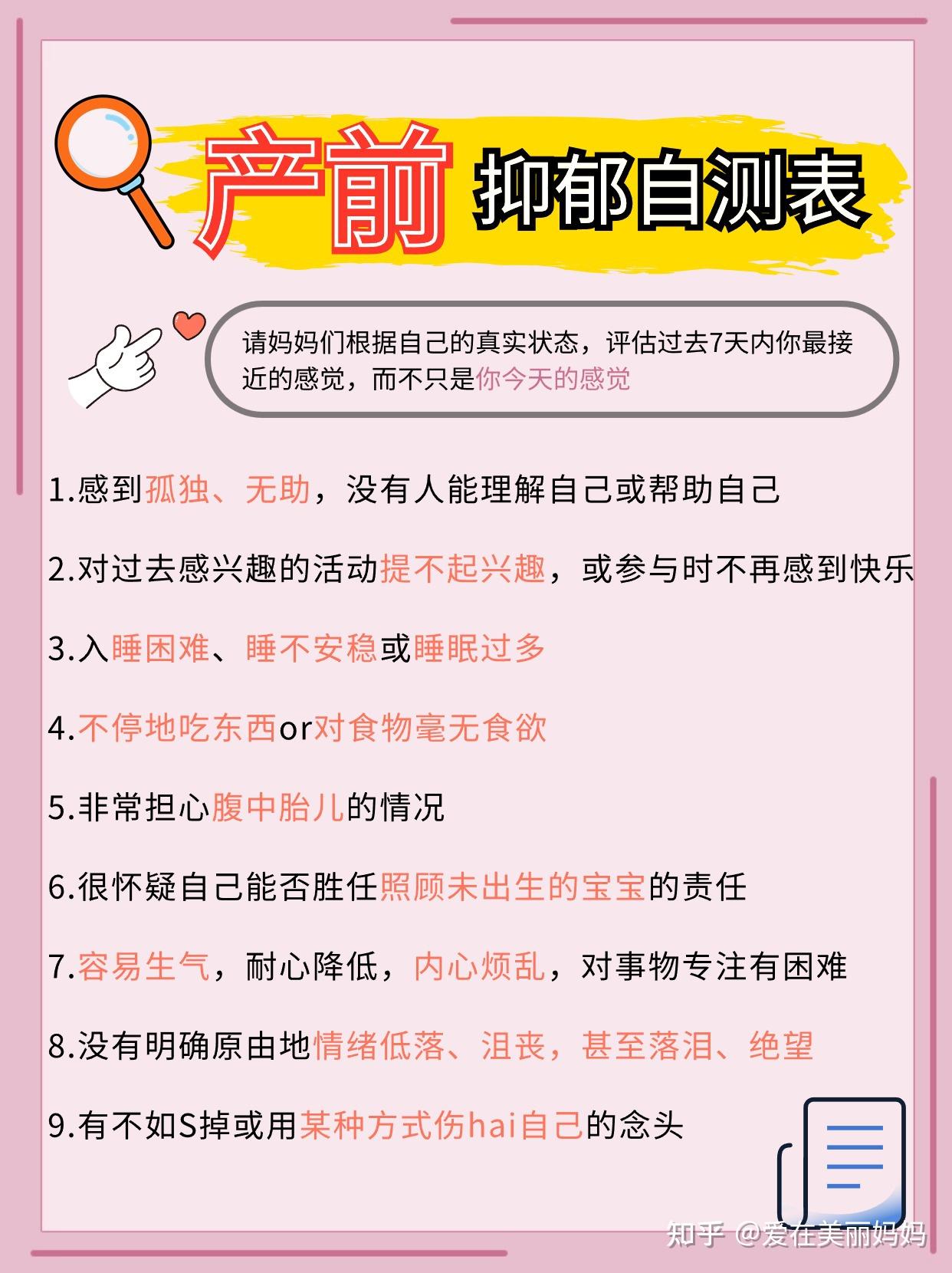 产前 抑郁自测表

请妈妈们根据自己的真实状态，评估过去7天内你最接近的感觉，而不只是你今天的感觉

1.感到孤独、无助，没有人能理解自己或帮助自己

2.对过去感兴趣的活动提不起兴趣，或参与时不再感到快乐

3.入睡困难、睡不安稳或睡眠过多

4.不停地吃东西or对食物毫无食欲

5.非常担心腹中胎儿的情况

6.很怀疑自己能否胜任照顾未出生的宝宝的责任

7.容易生气，耐心降低，内心烦乱，对事物专注有困难

8.没有明确原由地情绪低落、沮丧，甚至落泪、绝望

9.有不如S掉或用某种方式伤hai自己的念头

知乎 @爱在美丽妈妈